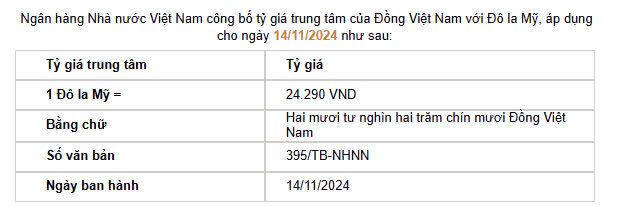 Ngân hàng Nhà nước Việt Nam công bố tỷ giá trung tâm của Đồng Việt Nam với Đô la Mỹ, áp dụng cho ngày 14/11/2024 như sau:

| Tỷ giá trung tâm | Tỷ giá |
|---|---|
| 1 Đô la Mỹ = | 24.290 VND |
| Bằng chữ | Hai mươi tư nghìn hai trăm chín mươi Đồng Việt Nam |
| Số văn bản | 395/TB-NHNN |
| Ngày ban hành | 14/11/2024 |